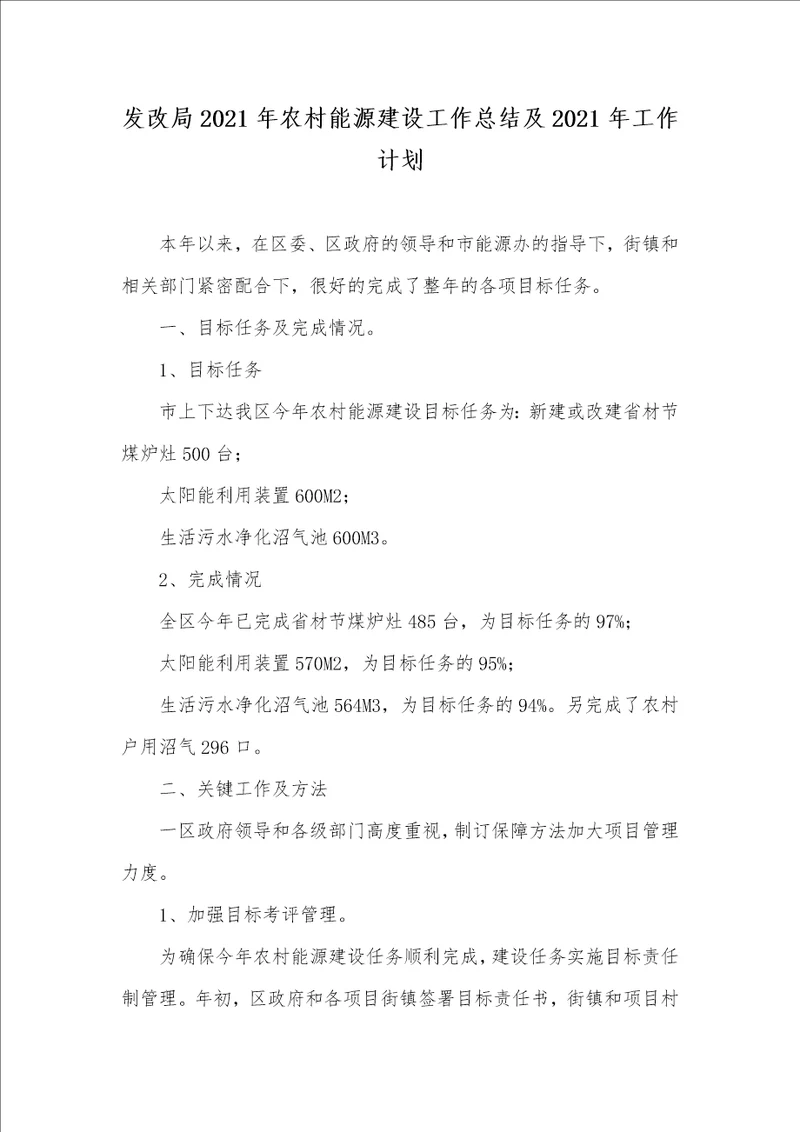 发改局2021年农村能源建设工作总结及2021年工作计划

本年以来，在区委、区政府的领导和市能源办的指导下，街镇和相关部门紧密配合下，很好的完成了整年的各项目标任务。

一、目标任务及完成情况。

1、目标任务

市上下达我区今年农村能源建设目标任务为：新建或改建省材节煤炉灶500台；

太阳能利用装置600M2；

生活污水净化沼气池600M3。

2、完成情况

全区今年已完成省材节煤炉灶485台，为目标任务的97%；

太阳能利用装置570M2，为目标任务的95%；

生活污水净化沼气池564M3，为目标任务的94%。另完成了农村户用沼气296口。

二、关键工作及方法

一区政府领导和各级部门高度重视，制订保障方法加大项目管理力度。

1、加强目标考评管理。

为确保今年农村能源建设任务顺利完成，建设任务实施目标责任制管理。年初，区政府和各项目街镇签署目标责任书，街镇和项目村